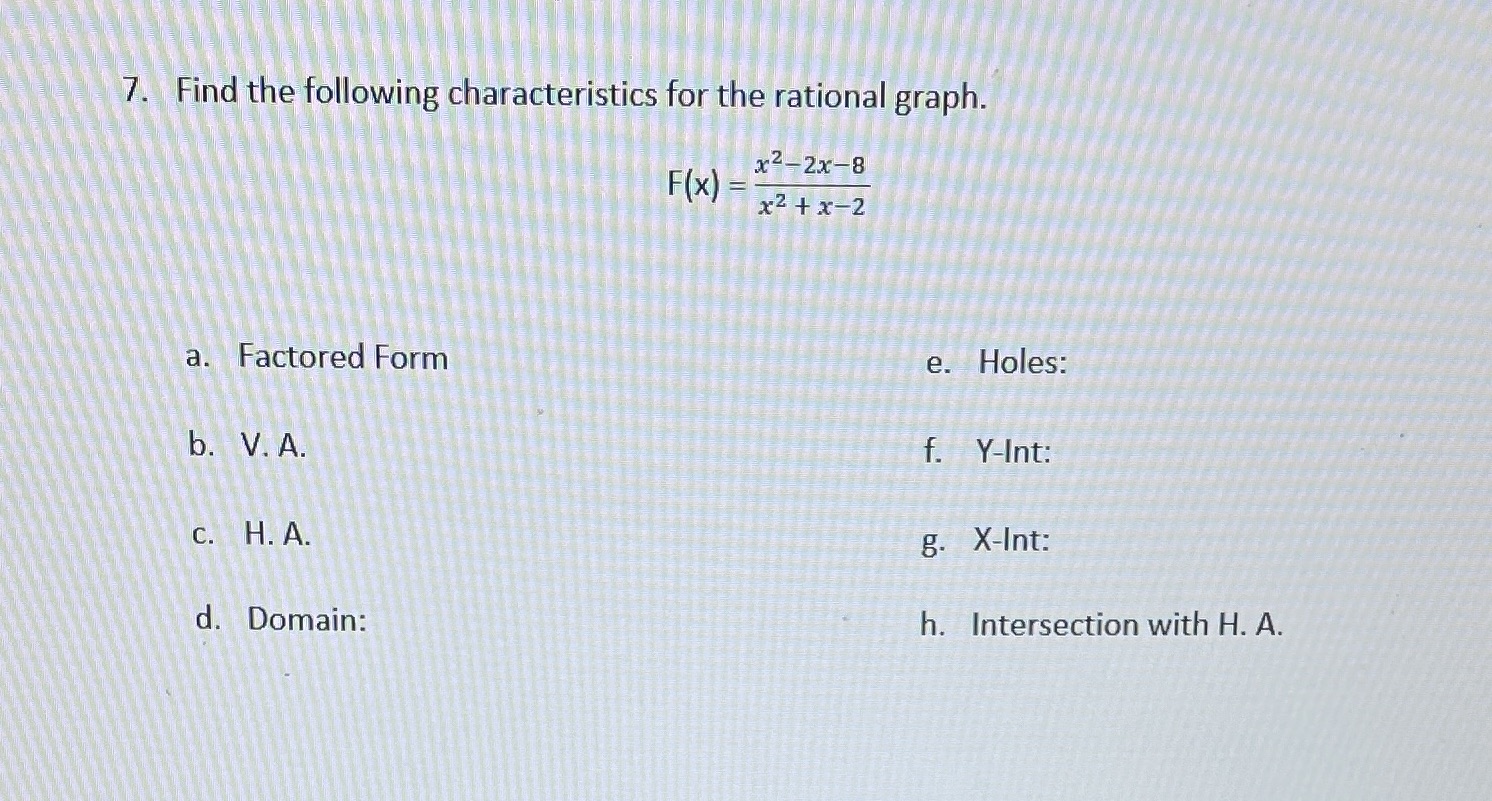 7. Find the following characteristics for the rational graph.

$F(x) = \frac{x^2-2x-8}{x^2+x-2}$

a. Factored Form

b. V. A.

c. H. A.

d. Domain:

e. Holes:

f. Y-Int:

g. X-Int:

h. Intersection with H. A.